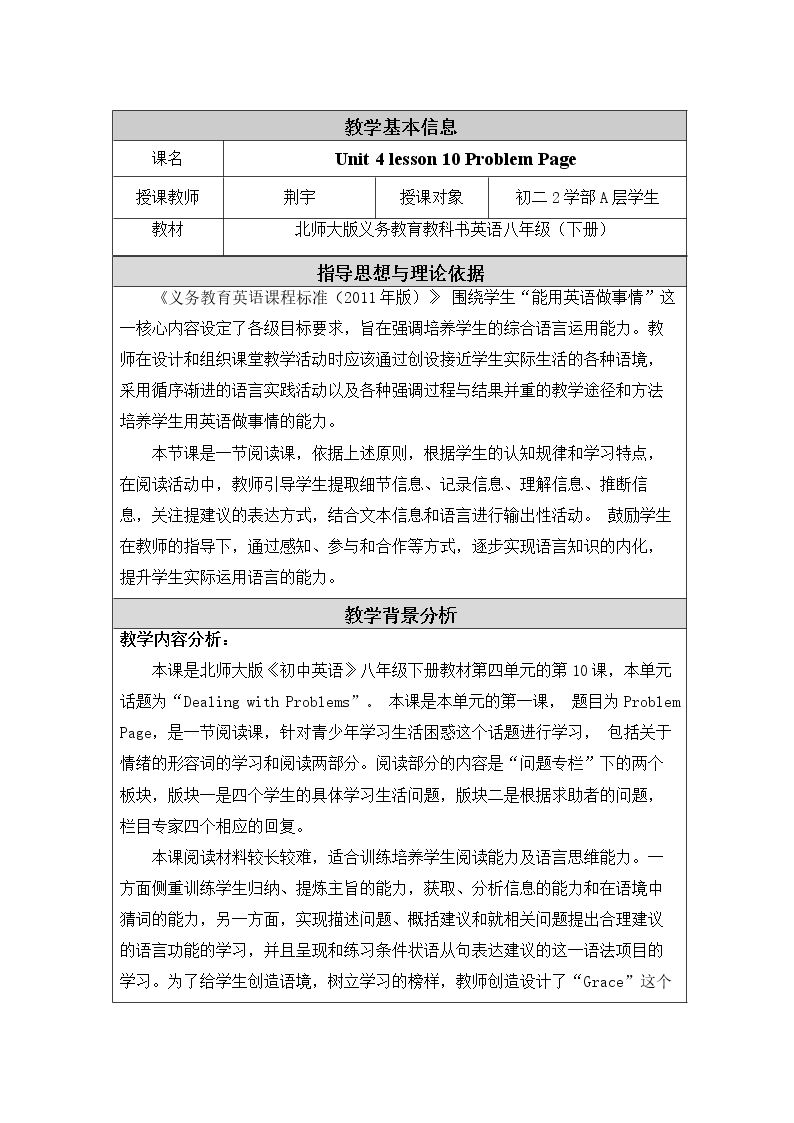 教学基本信息

课名
Unit 4 lesson 10 Problem Page

授课教师
荆宇
授课对象
初二2学部A层学生

教材
北师大版义务教育教科书英语八年级（下册）

指导思想与理论依据

《义务教育英语课程标准（2011年版）》围绕学生“能用英语做事情”这一核心内容设定了各级目标要求，旨在强调培养学生的综合语言运用能力。教师在设计和组织课堂教学活动时应该通过创设接近学生实际生活的各种语境，采用循序渐进的语言实践活动以及各种强调过程与结果并重的教学途径和方法培养学生用英语做事情的能力。

本节课是一节阅读课，依据上述原则，根据学生的认知规律和学习特点，在阅读活动中，教师引导学生提取细节信息、记录信息、理解信息、推断信息，关注提建议的表达方式，结合文本信息和语言进行输出性活动。鼓励学生在教师的指导下，通过感知、参与和合作等方式，逐步实现语言知识的内化，提升学生实际运用语言的能力。

教学背景分析

教学内容分析：

本课是北师大版《初中英语》八年级下册教材第四单元的第10课，本单元话题为“Dealing with Problems”。本课是本单元的第一课，题目为Problem Page，是一节阅读课，针对青少年学习生活困惑这个话题进行学习，包括关于情绪的形容词的学习和阅读两部分。阅读部分的内容是“问题专栏”下的两个板块，版块一是四个学生的具体学习生活问题，版块二是根据求助者的问题，栏目专家四个相应的回复。

本课阅读材料较长较难，适合训练培养学生阅读能力及语言思维能力。一方面侧重训练学生归纳、提炼主旨的能力，获取、分析信息的能力和在语境中猜词的能力，另一方面，实现描述问题、概括建议和就相关问题提出合理建议的语言功能的学习，并且呈现和练习条件状语从句表达建议的这一语法项目的学习。为了给学生创造语境，树立学习的榜样，教师创造设计了“Grace”这个